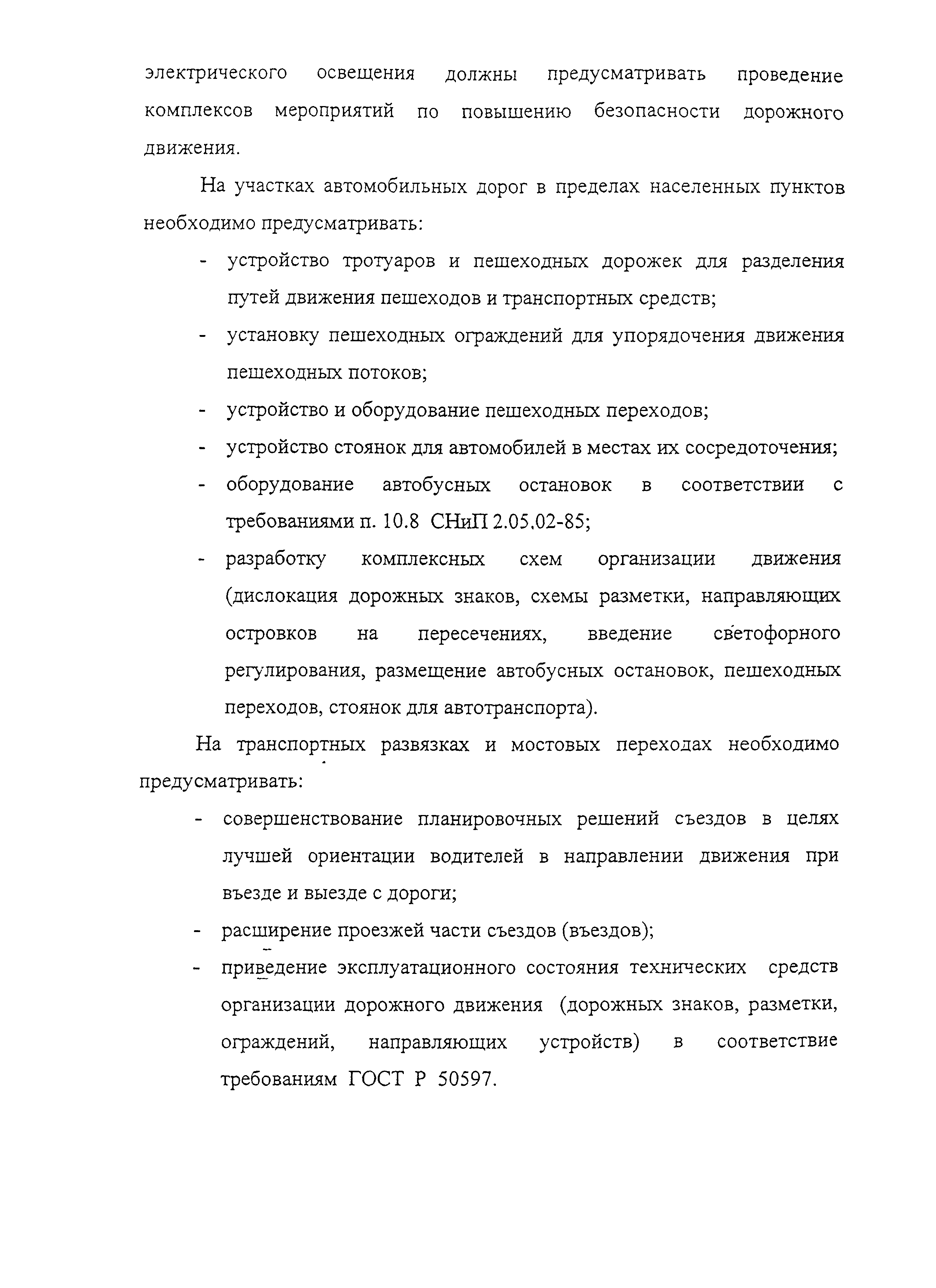 электрического освещения должны предусматривать проведение комплексов мероприятий по повышению безопасности дорожного движения.

На участках автомобильных дорог в пределах населенных пунктов необходимо предусматривать:

- устройство тротуаров и пешеходных дорожек для разделения путей движения пешеходов и транспортных средств;
- установку пешеходных ограждений для упорядочения движения пешеходных потоков;
- устройство и оборудование пешеходных переходов;
- устройство стоянок для автомобилей в местах их сосредоточения;
- оборудование автобусных остановок в соответствии с требованиями п. 10.8 СНиП 2.05.02-85;
- разработку комплексных схем организации движения (дислокация дорожных знаков, схемы разметки, направляющих островков на пересечениях, введение светофорного регулирования, размещение автобусных остановок, пешеходных переходов, стоянок для автотранспорта).

На транспортных развязках и мостовых переходах необходимо предусматривать:

- совершенствование планировочных решений съездов в целях лучшей ориентации водителей в направлении движения при въезде и выезде с дороги;
- расширение проезжей части съездов (въездов);
- приведение эксплуатационного состояния технических средств организации дорожного движения (дорожных знаков, разметки, ограждений, направляющих устройств) в соответствие требованиям ГОСТ Р 50597.